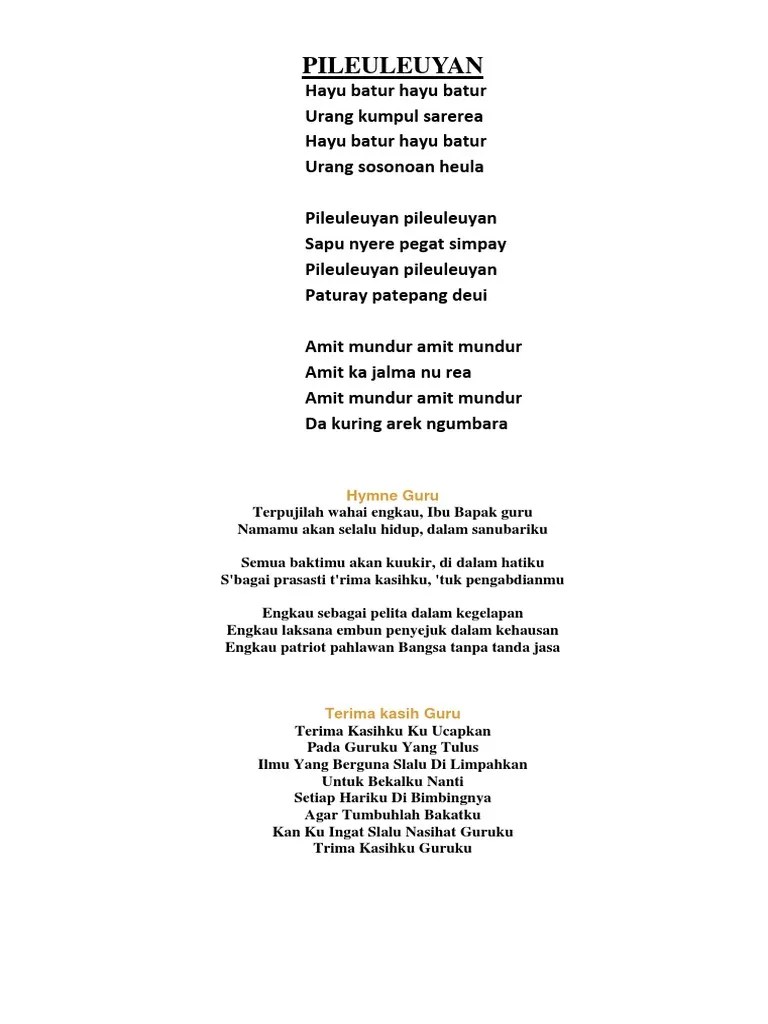 PILEULEUYAN

Hayu batur hayu batur
Urang kumpul sarerea
Hayu batur hayu batur
Urang sosonoan heula

Pileuleuyan pileuleuyan
Sapu nyere pegat simpay
Pileuleuyan pileuleuyan
Paturay patepang deui

Amit mundur amit mundur
Amit ka jalma nu rea
Amit mundur amit mundur
Da kuring arek ngumbara

Hymne Guru
Terpujilah wahai engkau, Ibu Bapak guru
Namamu akan selalu hidup, dalam sanubariku

Semua baktimu akan kuukir, di dalam hatiku
S'bagai prasasti t'rima kasihku, 'tuk pengabdianmu

Engkau sebagai pelita dalam kegelapan
Engkau laksana embun penyejuk dalam kehausan
Engkau patriot pahlawan Bangsa tanpa tanda jasa

Terima kasih Guru
Terima Kasihku Ku Ucapkan
Pada Guruku Yang Tulus
Ilmu Yang Berguna Slalu Di Limpahkan
Untuk Bekalku Nanti
Setiap Hariku Di Bimbingnya
Agar Tumbuhlah Bakatku
Kan Ku Ingat Slalu Nasihat Guruku
Trima Kasihku Guruku